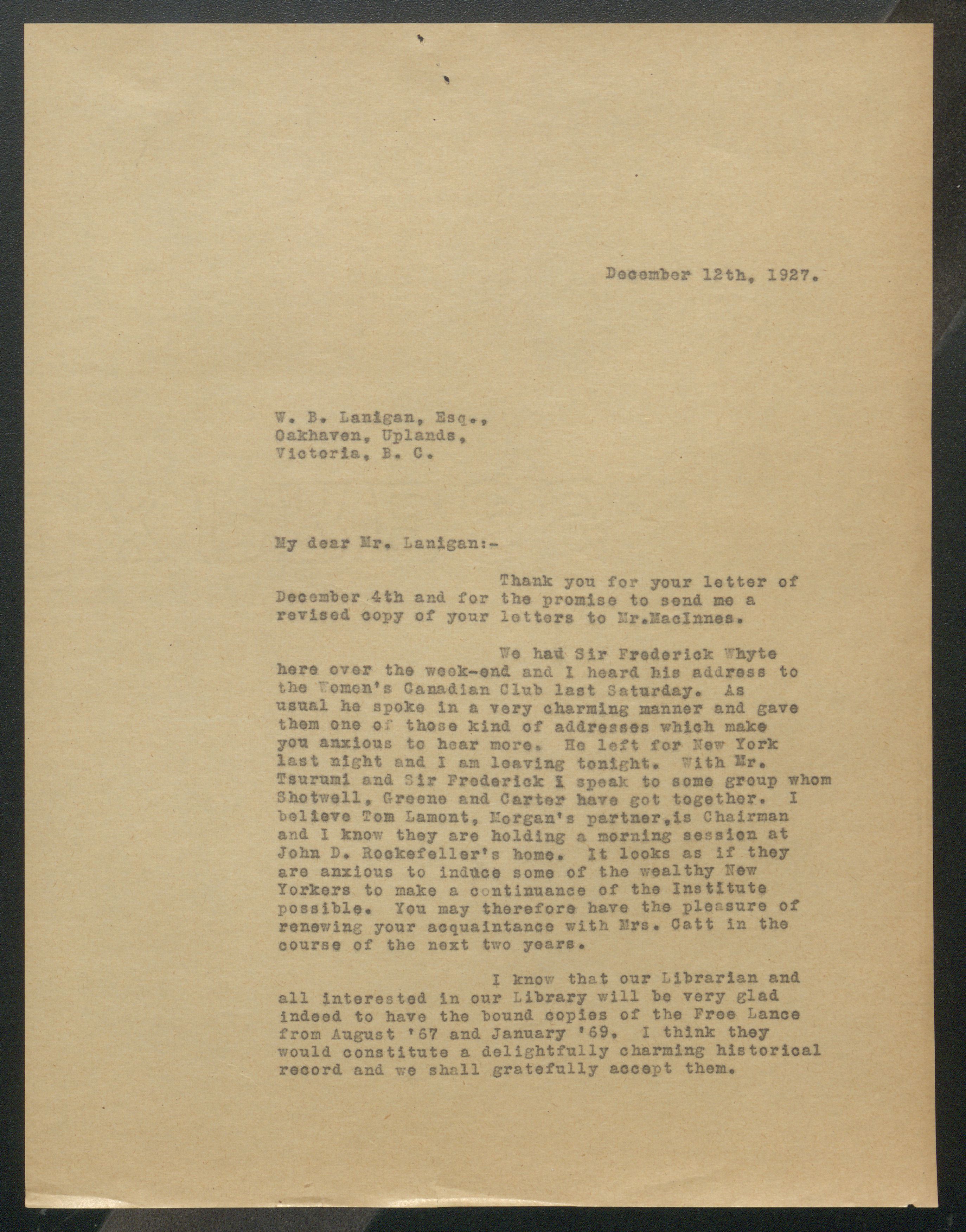 December 12th, 1927.

W. B. Lanigan, Esq.,
Oakhaven, Uplands,
Victoria, B. C.

My dear Mr. Lanigan:-

Thank you for your letter of December 4th and for the promise to send me a revised copy of your letters to Mr.MacInnes.

We had Sir Frederick Whyte here over the week-end and I heard his address to the Women's Canadian Club last Saturday. As usual he spoke in a very charming manner and gave them one of those kind of addresses which make you anxious to hear more. He left for New York last night and I am leaving tonight. With Mr. Tsurumi and Sir Frederick I speak to some group whom Shotwell, Greene and Carter have got together. I believe Tom Lamont, Morgan's partner,is Chairman and I know they are holding a morning session at John D. Rockefeller's home. It looks as if they are anxious to induce some of the wealthy New Yorkers to make a continuance of the Institute possible. You may therefore have the pleasure of renewing your acquaintance with Mrs. Catt in the course of the next two years.

I know that our Librarian and all interested in our Library will be very glad indeed to have the bound copies of the Free Lance from August '67 and January '69. I think they would constitute a delightfully charming historical record and we shall gratefully accept them.